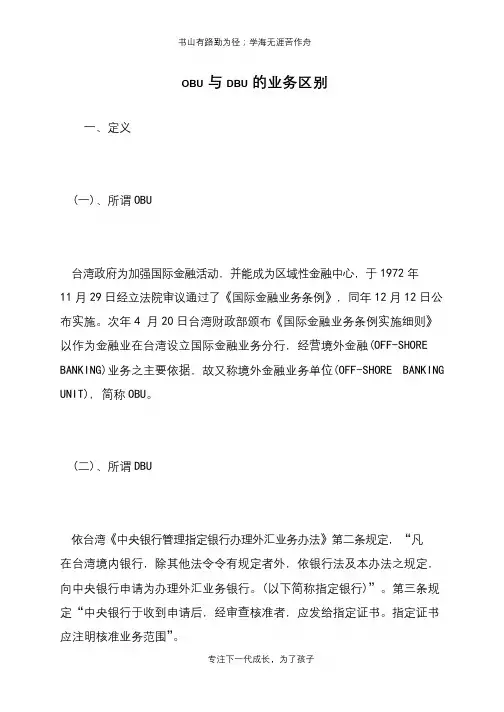 书山有路勤为径；学海无涯苦作舟

OBU 与 DBU 的业务区别

一、定义

(一)、所谓 OBU

台湾政府为加强国际金融活动，并能成为区域性金融中心，于 1972 年 11 月 29 日经立法院审议通过了《国际金融业务条例》，同年 12 月 12 日公布实施。次年 4 月 20 日台湾财政部颁布《国际金融业务条例实施细则》以作为金融业在台湾设立国际金融业务分行，经营境外金融(OFF-SHORE BANKING)业务之主要依据，故又称境外金融业务单位(OFF-SHORE BANKING UNIT)，简称 OBU。

(二)、所谓 DBU

依台湾《中央银行管理指定银行办理外汇业务办法》第二条规定，“凡在台湾境内银行，除其他法令令有规定者外，依银行法及本办法之规定，向中央银行申请为办理外汇业务银行。(以下简称指定银行)”。第三条规定“中央银行于收到申请后，经审查核准者，应发给指定证书。指定证书应注明核准业务范围”。

专注下一代成长，为了孩子